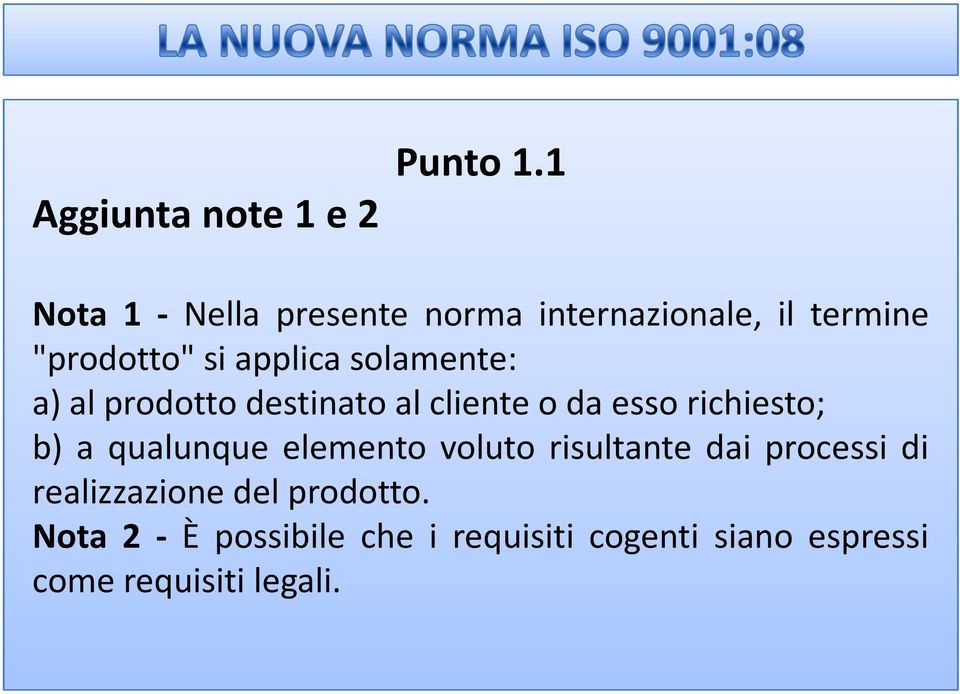 LA NUOVA NORMA ISO 9001:08

Punto 1.1

Aggiunta note 1 e 2

Nota 1 - Nella presente norma internazionale, il termine "prodotto" si applica solamente:
a) al prodotto destinato al cliente o da esso richiesto;
b) a qualunque elemento voluto risultante dai processi di realizzazione del prodotto.
Nota 2 - È possibile che i requisiti cogenti siano espressi come requisiti legali.